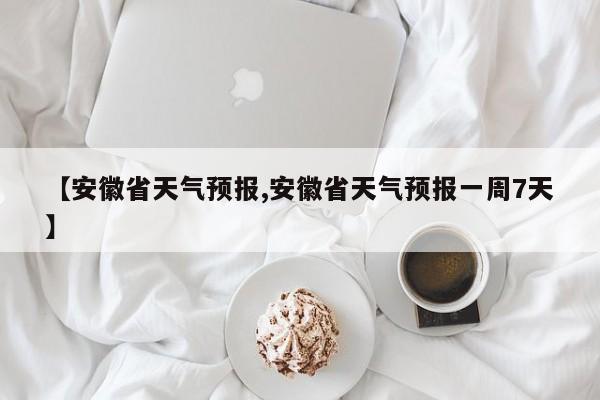 【安徽省天气预报,安徽省天气预报一周7天】